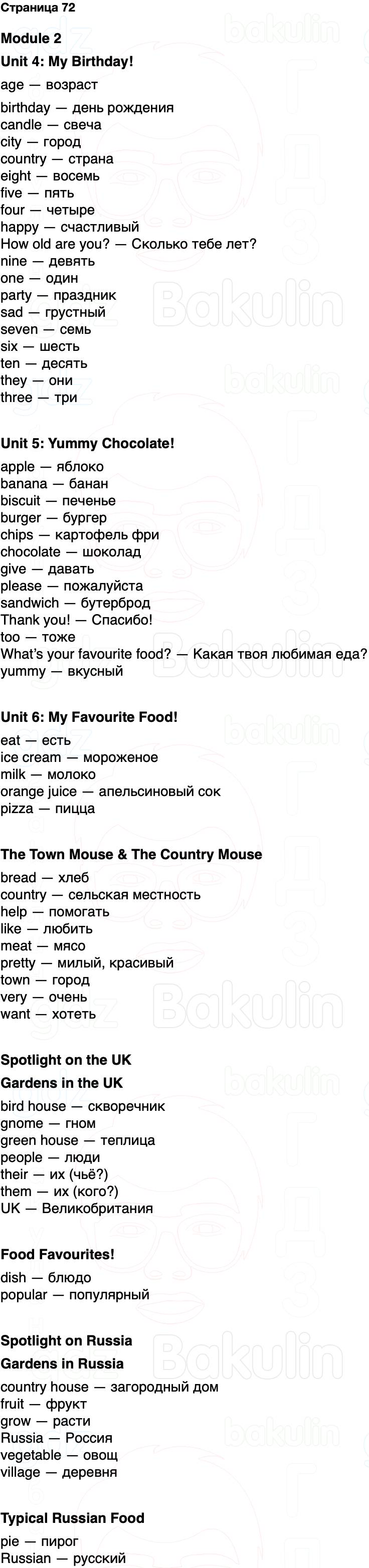 Страница 72

Module 2

Unit 4: My Birthday!

age — возраст

birthday — день рождения
candle — свеча
city — город
country — страна
eight — восемь
five — пять
four — четыре
happy — счастливый
How old are you? — Сколько тебе лет?
nine — девять
one — один
party — праздник
sad — грустный
seven — семь
six — шесть
ten — десять
they — они
three — три

Unit 5: Yummy Chocolate!

apple — яблоко
banana — банан
biscuit — печенье
burger — бургер
chips — картофель фри
chocolate — шоколад
give — давать
please — пожалуйста
sandwich — бутерброд
Thank you! — Спасибо!
too — тоже
What's your favourite food? — Какая твоя любимая еда?
yummy — вкусный

Unit 6: My Favourite Food!

eat — есть
ice cream — мороженое
milk — молоко
orange juice — апельсиновый сок
pizza — пицца

The Town Mouse & The Country Mouse

bread — хлеб
country — сельская местность
help — помогать
like — любить
meat — мясо
pretty — милый, красивый
town — город
very — очень
want — хотеть

Spotlight on the UK

Gardens in the UK

bird house — скворечник
gnome — гном
green house — теплица
people — люди
their — их (чьё?)
them — их (кого?)
UK — Великобритания

Food Favourites!

dish — блюдо
popular — популярный

Spotlight on Russia

Gardens in Russia

country house — загородный дом
fruit — фрукт
grow — расти
Russia — Россия
vegetable — овощ
village — деревня

Typical Russian Food

pie — пирог
Russian — русский

gdz bakulin
Bakulin
ГДЗ